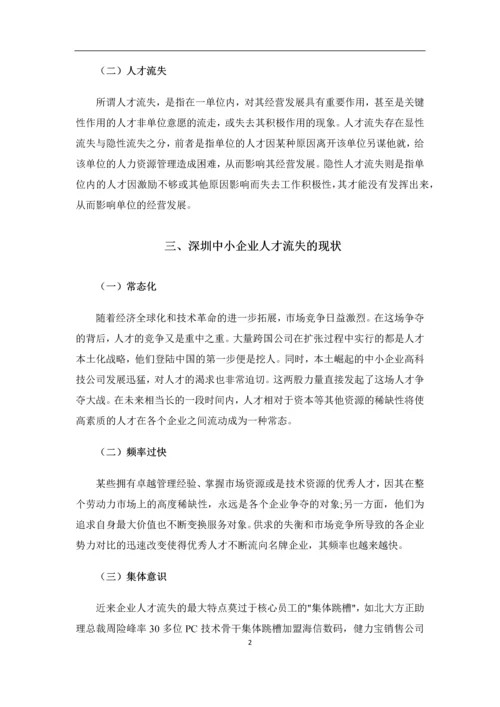 （二）人才流失

所谓人才流失，是指在一单位内，对其经营发展具有重要作用，甚至是关键性作用的人才非单位意愿的流走，或失去其积极作用的现象。人才流失存在显性流失与隐性流失之分，前者是指单位的人才因某种原因离开该单位另谋他就，给该单位的人力资源管理造成困难，从而影响其经营发展。隐性人才流失则是指单位内的人才因激励不够或其他原因影响而失去工作积极性，其才能没有发挥出来，从而影响单位的经营发展。

三、深圳中小企业人才流失的现状

（一）常态化

随着经济全球化和技术革命的进一步拓展，市场竞争日益激烈。在这场争夺的背后，人才的竞争又是重中之重。大量跨国公司在扩张过程中实行的都是人才本土化战略，他们登陆中国的第一步便是挖人。同时，本土崛起的中小企业高科技公司发展迅猛，对人才的渴求也非常迫切。这两股力量直接发起了这场人才争夺大战。在未来相当长的一段时间内，人才相对于资本等其他资源的稀缺性将使高素质的人才在各个企业之间流动成为一种常态。

（二）频率过快

某些拥有卓越管理经验、掌握市场资源或是技术资源的优秀人才，因其在整个劳动力市场上的高度稀缺性，永远是各个企业争夺的对象;另一方面，他们为追求自身最大价值也不断变换服务对象。供求的失衡和市场竞争所导致的各企业势力对比的迅速改变使得优秀人才不断流向名牌企业，其频率也越来越快。

（三）集体意识

近来企业人才流失的最大特点莫过于核心员工的"集体跳槽"，如北大方正助理总裁周险峰率 30 多位 PC 技术骨干集体跳槽加盟海信数码，健力宝销售公司

2